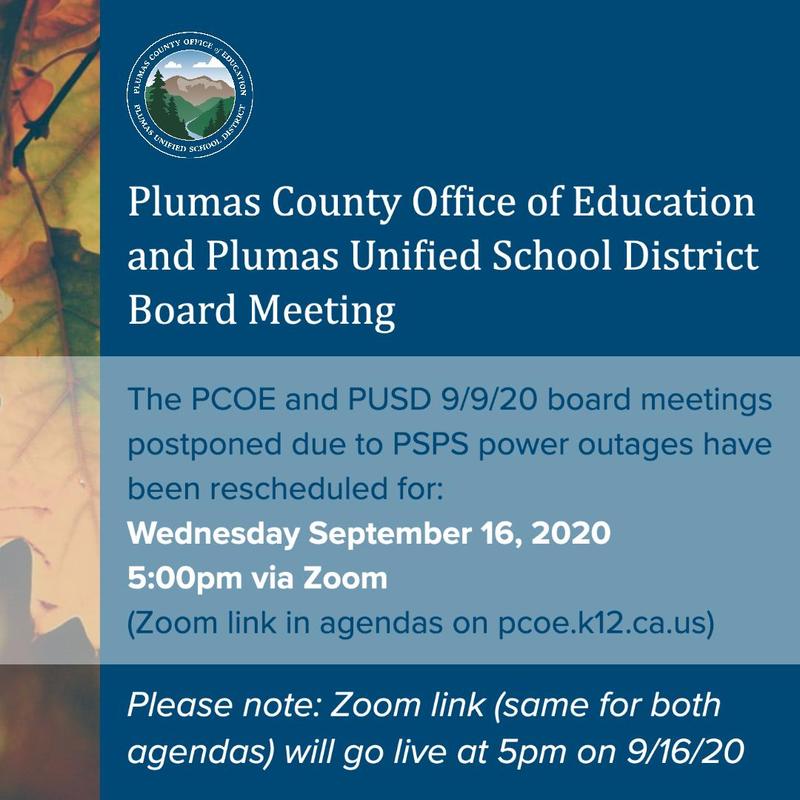 PLUMAS COUNTY OFFICE of EDUCATION
PLUMAS UNIFIED SCHOOL DISTRICT

Plumas County Office of Education and Plumas Unified School District Board Meeting

The PCOE and PUSD 9/9/20 board meetings postponed due to PSPS power outages have been rescheduled for:
Wednesday September 16, 2020
5:00pm via Zoom
(Zoom link in agendas on pcoe.k12.ca.us)

Please note: Zoom link (same for both agendas) will go live at 5pm on 9/16/20